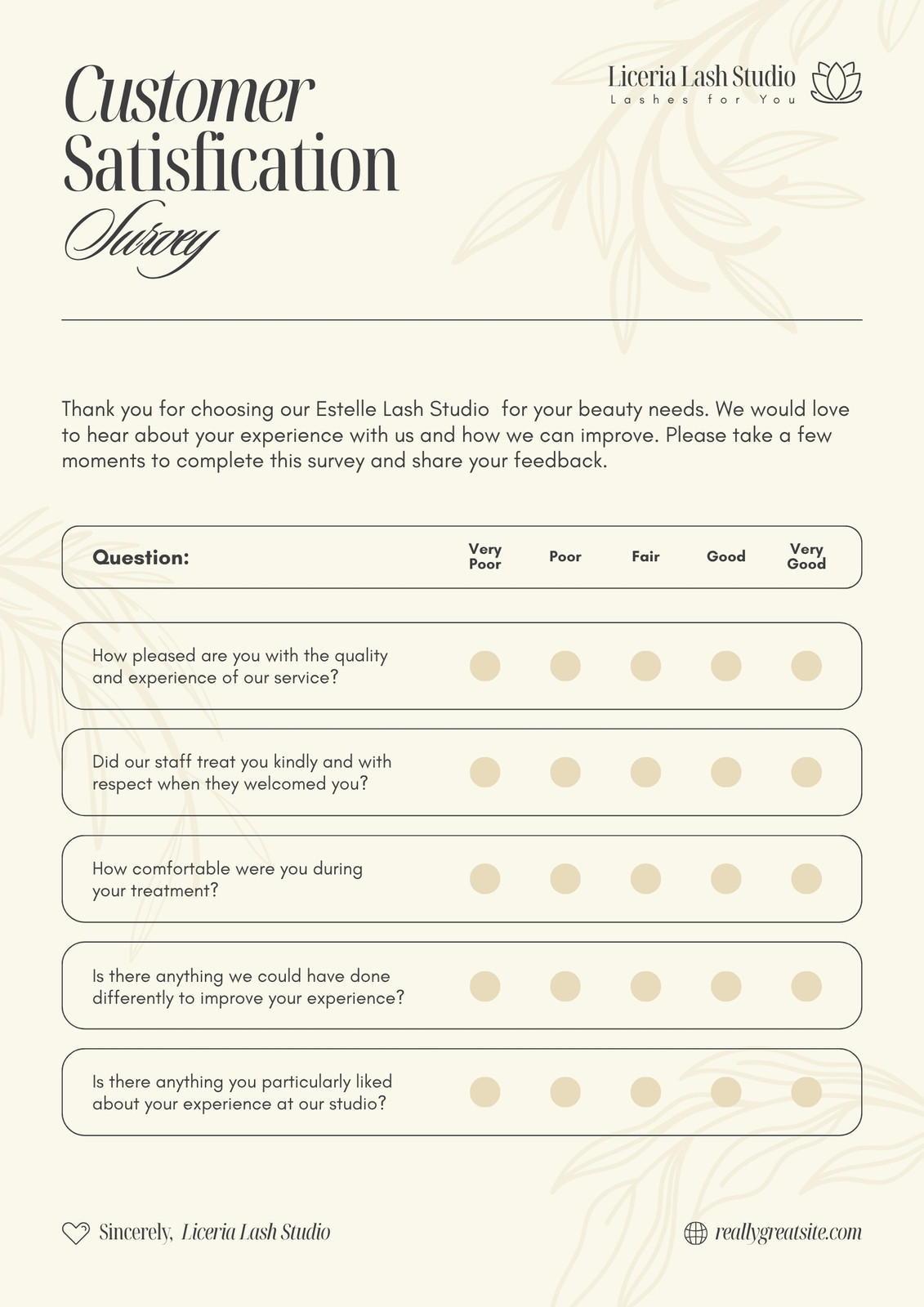 Customer Satisfication Survey

Liceria Lash Studio
Lashes for You

Thank you for choosing our Estelle Lash Studio  for your beauty needs. We would love to hear about your experience with us and how we can improve. Please take a few moments to complete this survey and share your feedback.

| Question: | Very Poor | Poor | Fair | Good | Very Good |
|---|---|---|---|---|---|
| How pleased are you with the quality and experience of our service? | | | | | |
| Did our staff treat you kindly and with respect when they welcomed you? | | | | | |
| How comfortable were you during your treatment? | | | | | |
| Is there anything we could have done differently to improve your experience? | | | | | |
| Is there anything you particularly liked about your experience at our studio? | | | | | |

Sincerely, Liceria Lash Studio

reallygreatsite.com